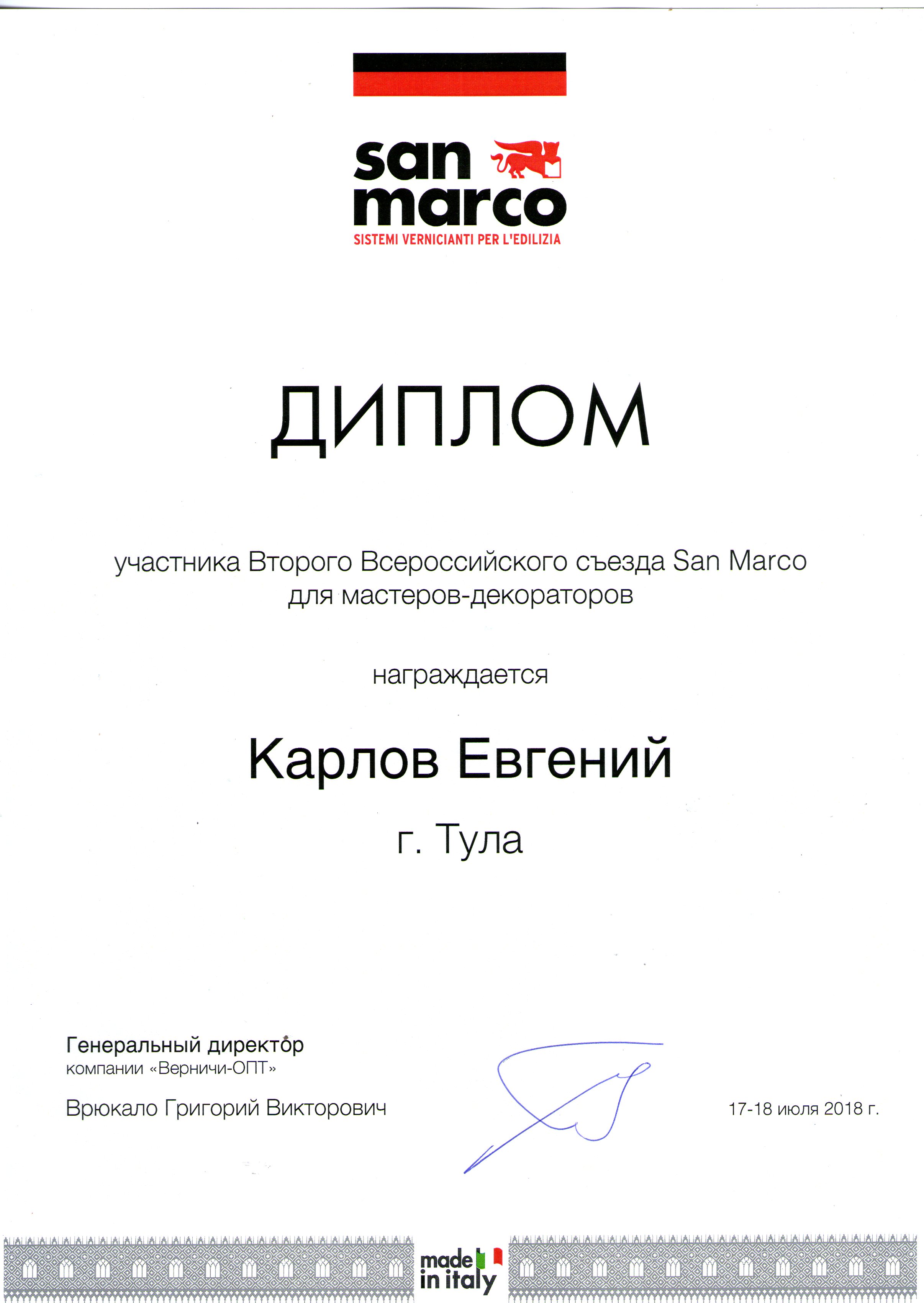 san marco
SISTEMI VERNICIANTI PER L'EDILIZIA

ДИПЛОМ

участника Второго Всероссийского съезда San Marco для мастеров-декораторов

награждается

Карлов Евгений

г. Тула

Генеральный директор
компании «Верничи-ОПТ»

Врюкало Григорий Викторович

17-18 июля 2018 г.

made in italy